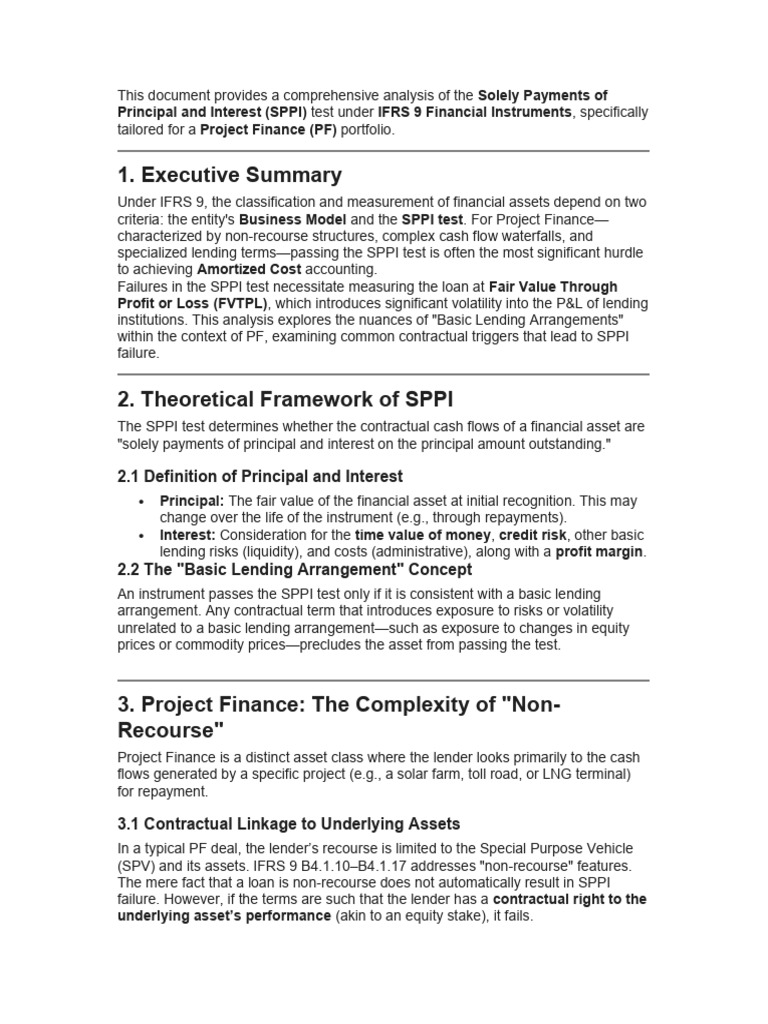 This document provides a comprehensive analysis of the Solely Payments of Principal and Interest (SPPI) test under IFRS 9 Financial Instruments, specifically tailored for a Project Finance (PF) portfolio.

1. Executive Summary

Under IFRS 9, the classification and measurement of financial assets depend on two criteria: the entity's Business Model and the SPPI test. For Project Finance—characterized by non-recourse structures, complex cash flow waterfalls, and specialized lending terms—passing the SPPI test is often the most significant hurdle to achieving Amortized Cost accounting.
Failures in the SPPI test necessitate measuring the loan at Fair Value Through Profit or Loss (FVTPL), which introduces significant volatility into the P&L of lending institutions. This analysis explores the nuances of "Basic Lending Arrangements" within the context of PF, examining common contractual triggers that lead to SPPI failure.

2. Theoretical Framework of SPPI

The SPPI test determines whether the contractual cash flows of a financial asset are "solely payments of principal and interest on the principal amount outstanding."

2.1 Definition of Principal and Interest

• Principal: The fair value of the financial asset at initial recognition. This may change over the life of the instrument (e.g., through repayments).
• Interest: Consideration for the time value of money, credit risk, other basic lending risks (liquidity), and costs (administrative), along with a profit margin.

2.2 The "Basic Lending Arrangement" Concept

An instrument passes the SPPI test only if it is consistent with a basic lending arrangement. Any contractual term that introduces exposure to risks or volatility unrelated to a basic lending arrangement—such as exposure to changes in equity prices or commodity prices—precludes the asset from passing the test.

3. Project Finance: The Complexity of "Non-Recourse"

Project Finance is a distinct asset class where the lender looks primarily to the cash flows generated by a specific project (e.g., a solar farm, toll road, or LNG terminal) for repayment.

3.1 Contractual Linkage to Underlying Assets

In a typical PF deal, the lender's recourse is limited to the Special Purpose Vehicle (SPV) and its assets. IFRS 9 B4.1.10–B4.1.17 addresses "non-recourse" features. The mere fact that a loan is non-recourse does not automatically result in SPPI failure. However, if the terms are such that the lender has a contractual right to the underlying asset's performance (akin to an equity stake), it fails.